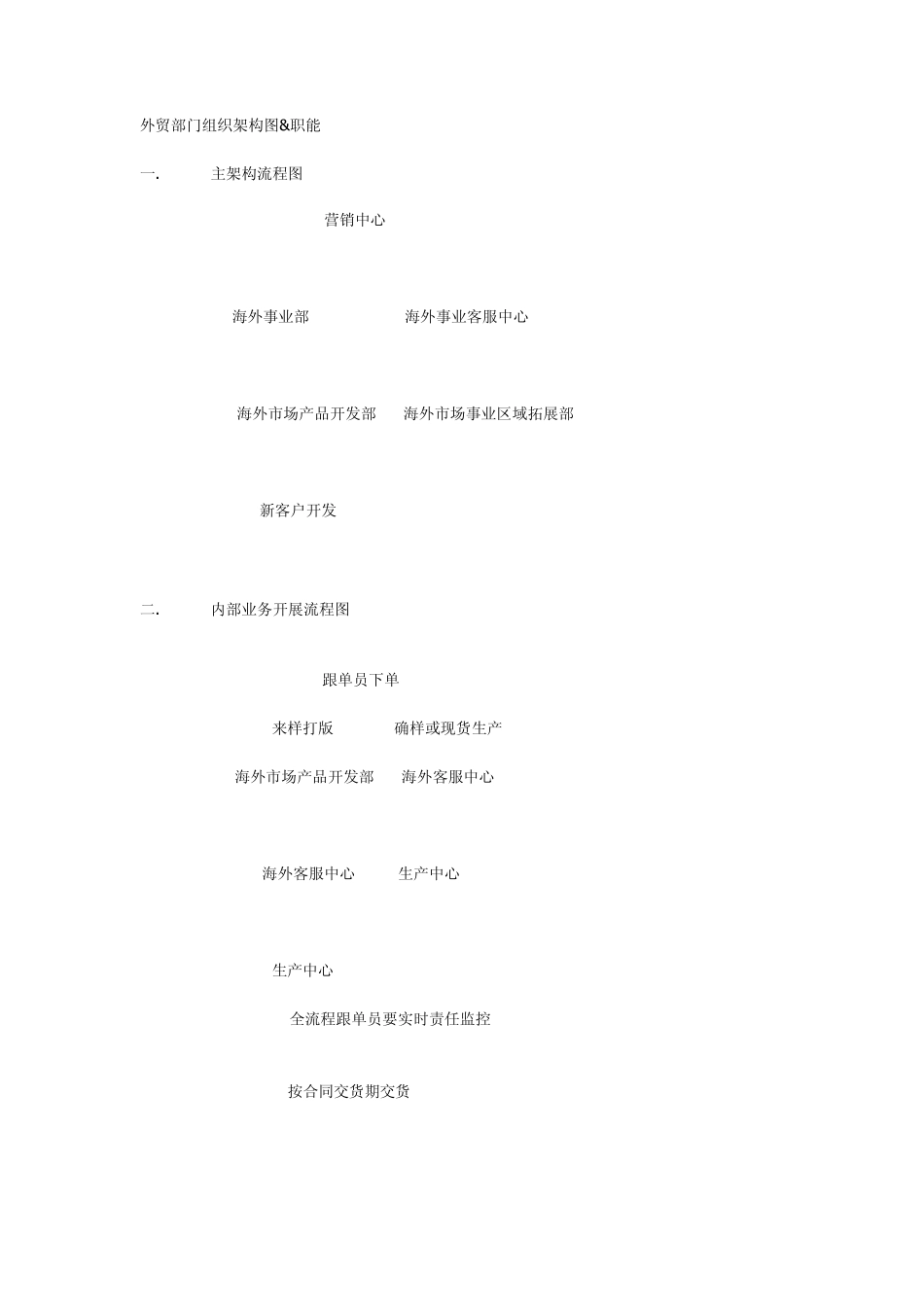 外贸部门组织架构图&职能

一. 主架构流程图

营销中心

海外事业部 海外事业客服中心

海外市场产品开发部 海外市场事业区域拓展部

新客户开发

二. 内部业务开展流程图

跟单员下单

来样打版 确样或现货生产

海外市场产品开发部 海外客服中心

海外客服中心 生产中心

生产中心

全流程跟单员要实时责任监控

按合同交货期交货